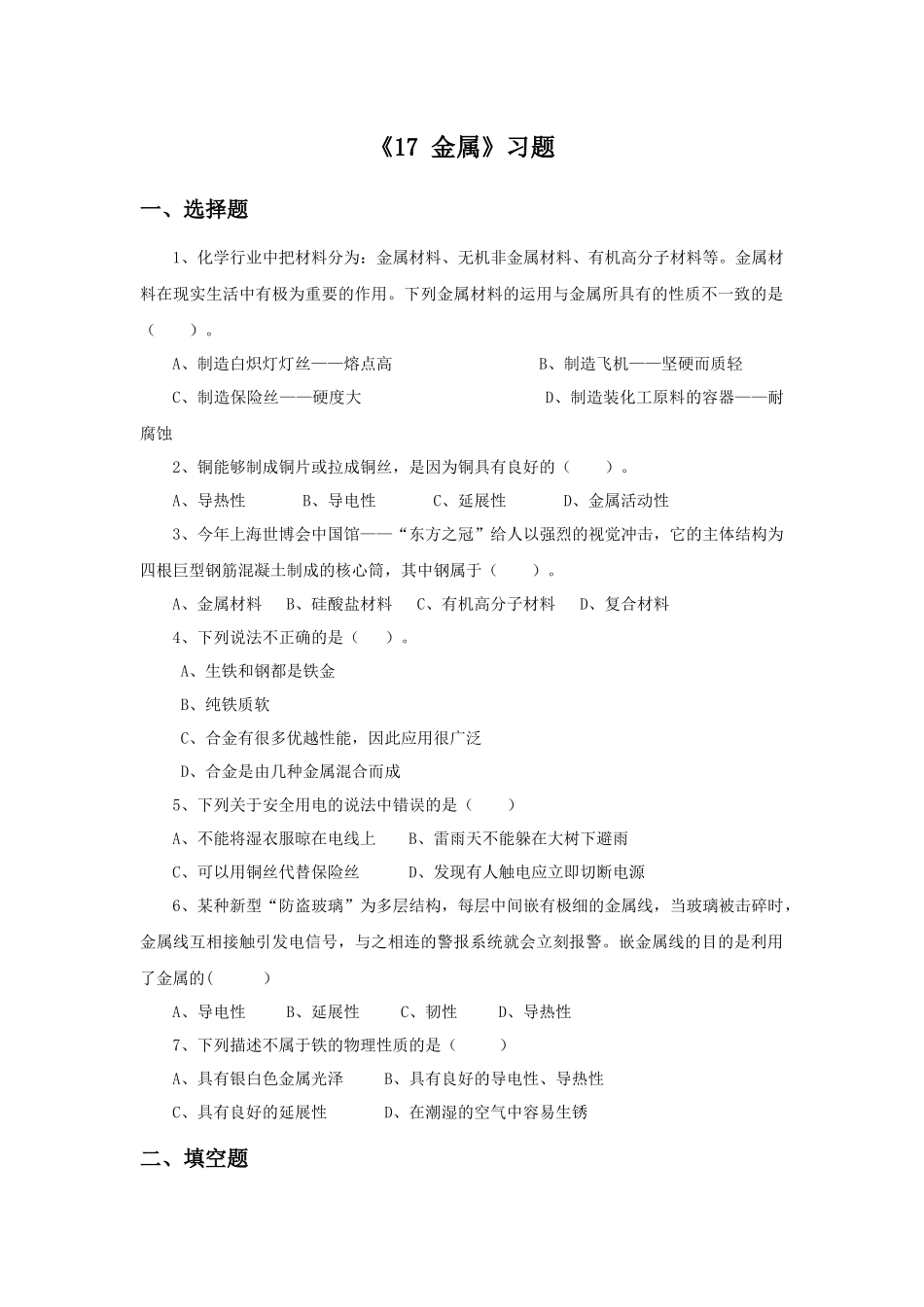 《17 金属》习题

一、选择题

1、化学行业中把材料分为：金属材料、无机非金属材料、有机高分子材料等。金属材料在现实生活中有极为重要的作用。下列金属材料的运用与金属所具有的性质不一致的是（　　）。

A、制造白炽灯灯丝——熔点高　　B、制造飞机——坚硬而质轻

C、制造保险丝——硬度大　　D、制造装化工原料的容器——耐腐蚀

2、铜能够制成铜片或拉成铜丝，是因为铜具有良好的（　　）。

A、导热性　　B、导电性　　C、延展性　　D、金属活动性

3、今年上海世博会中国馆——“东方之冠”给人以强烈的视觉冲击，它的主体结构为四根巨型钢筋混凝土制成的核心筒，其中钢属于（　　）。

A、金属材料　B、硅酸盐材料　C、有机高分子材料　D、复合材料

4、下列说法不正确的是（　）。

A、生铁和钢都是铁金

B、纯铁质软

C、合金有很多优越性能，因此应用很广泛

D、合金是由几种金属混合而成

5、下列关于安全用电的说法中错误的是（　　）

A、不能将湿衣服晾在电线上　　B、雷雨天不能躲在大树下避雨

C、可以用铜丝代替保险丝　　D、发现有人触电应立即切断电源

6、某种新型“防盗玻璃”为多层结构，每层中间嵌有极细的金属线，当玻璃被击碎时，金属线互相接触引发电信号，与之相连的警报系统就会立刻报警。嵌金属线的目的是利用了金属的(　　)

A、导电性　　B、延展性　　C、韧性　　D、导热性

7、下列描述不属于铁的物理性质的是（　　）

A、具有银白色金属光泽　　B、具有良好的导电性、导热性

C、具有良好的延展性　　D、在潮湿的空气中容易生锈

二、填空题